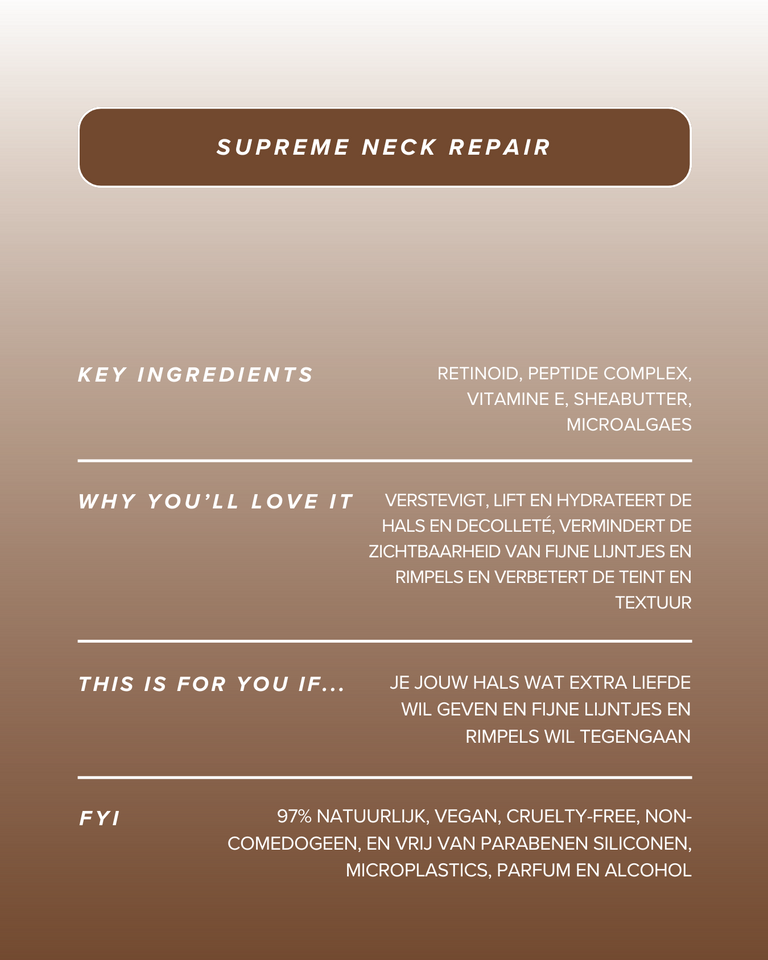 SUPREME NECK REPAIR

KEY INGREDIENTS

RETINOID, PEPTIDE COMPLEX, VITAMINE E, SHEABUTTER, MICROALGAES

WHY YOU'LL LOVE IT

VERSTEVIGT, LIFT EN HYDRATEERT DE HALS EN DECOLLETÉ, VERMINDERT DE ZICHTBAARHEID VAN FIJNE LIJNTJES EN RIMPELS EN VERBETERT DE TEINT EN TEXTUUR

THIS IS FOR YOU IF...

JE JOUW HALS WAT EXTRA LIEFDE WIL GEVEN EN FIJNE LIJNTJES EN RIMPELS WIL TEGENGAAN

FYI

97% NATUURLIJK, VEGAN, CRUELTY-FREE, NON-COMEDOGEEN, EN VRIJ VAN PARABENEN SILICONEN, MICROPLASTICS, PARFUM EN ALCOHOL